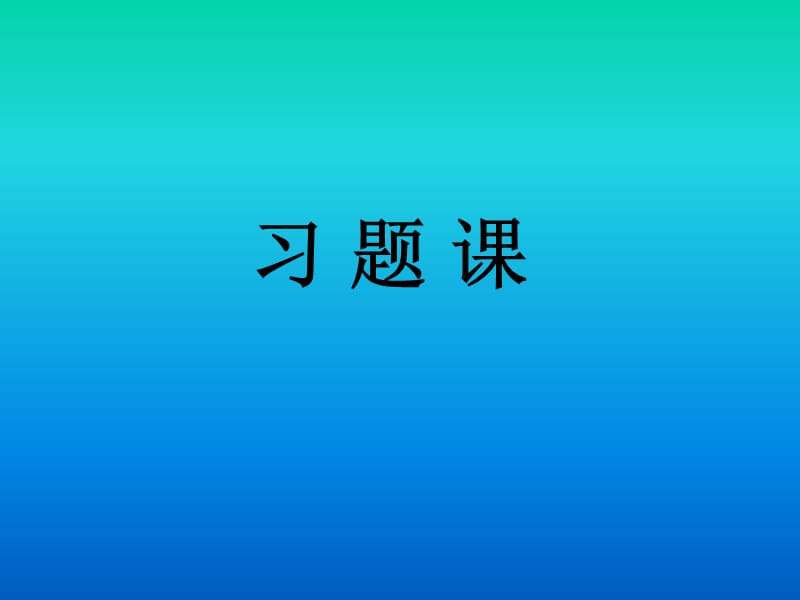 习 题 课